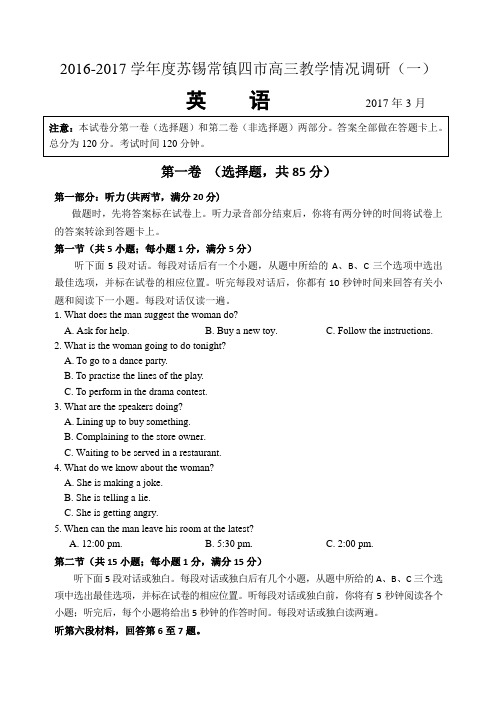 2016-2017 学年度苏锡常镇四市高三教学情况调研（一）

英　语

2017 年 3 月

注意：本试卷分第一卷（选择题）和第二卷（非选择题）两部分。答案全部做在答题卡上。总分为 120 分。考试时间 120 分钟。

第一卷 （选择题，共 85 分）

第一部分：听力(共两节，满分 20 分)

做题时，先将答案标在试卷上。听力录音部分结束后，你将有两分钟的时间将试卷上的答案转涂到答题卡上。

第一节（共 5 小题；每小题 1 分，满分 5 分）

听下面 5 段对话。每段对话后有一个小题，从题中所给的 A、B、C 三个选项中选出最佳选项，并标在试卷的相应位置。听完每段对话后，你都有 10 秒钟时间来回答有关小题和阅读下一小题。每段对话仅读一遍。

1. What does the man suggest the woman do?

A. Ask for help.　　B. Buy a new toy.　　C. Follow the instructions.

2. What is the woman going to do tonight?

A. To go to a dance party.

B. To practise the lines of the play.

C. To perform in the drama contest.

3. What are the speakers doing?

A. Lining up to buy something.

B. Complaining to the store owner.

C. Waiting to be served in a restaurant.

4. What do we know about the woman?

A. She is making a joke.

B. She is telling a lie.

C. She is getting angry.

5. When can the man leave his room at the latest?

A. 12:00 pm.　　B. 5:30 pm.　　C. 2:00 pm.

第二节（共 15 小题；每小题 1 分，满分 15 分）

听下面 5 段对话或独白。每段对话或独白后有几个小题，从题中所给的 A、B、C 三个选项中选出最佳选项，并标在试卷的相应位置。听每段对话或独白前，你将有 5 秒钟阅读各个小题；听完后，每个小题将给出 5 秒钟的作答时间。每段对话或独白读两遍。

听第六段材料，回答第 6 至 7 题。